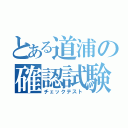 とある道浦の確認試験
チェックテスト